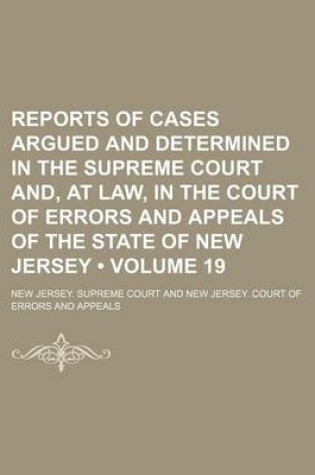 REPORTS OF CASES ARGUED AND DETERMINED IN THE SUPREME COURT AND, AT LAW, IN THE COURT OF ERRORS AND APPEALS OF THE STATE OF NEW JERSEY • VOLUME 19

NEW JERSEY. SUPREME COURT AND NEW JERSEY. COURT OF ERRORS AND APPEALS